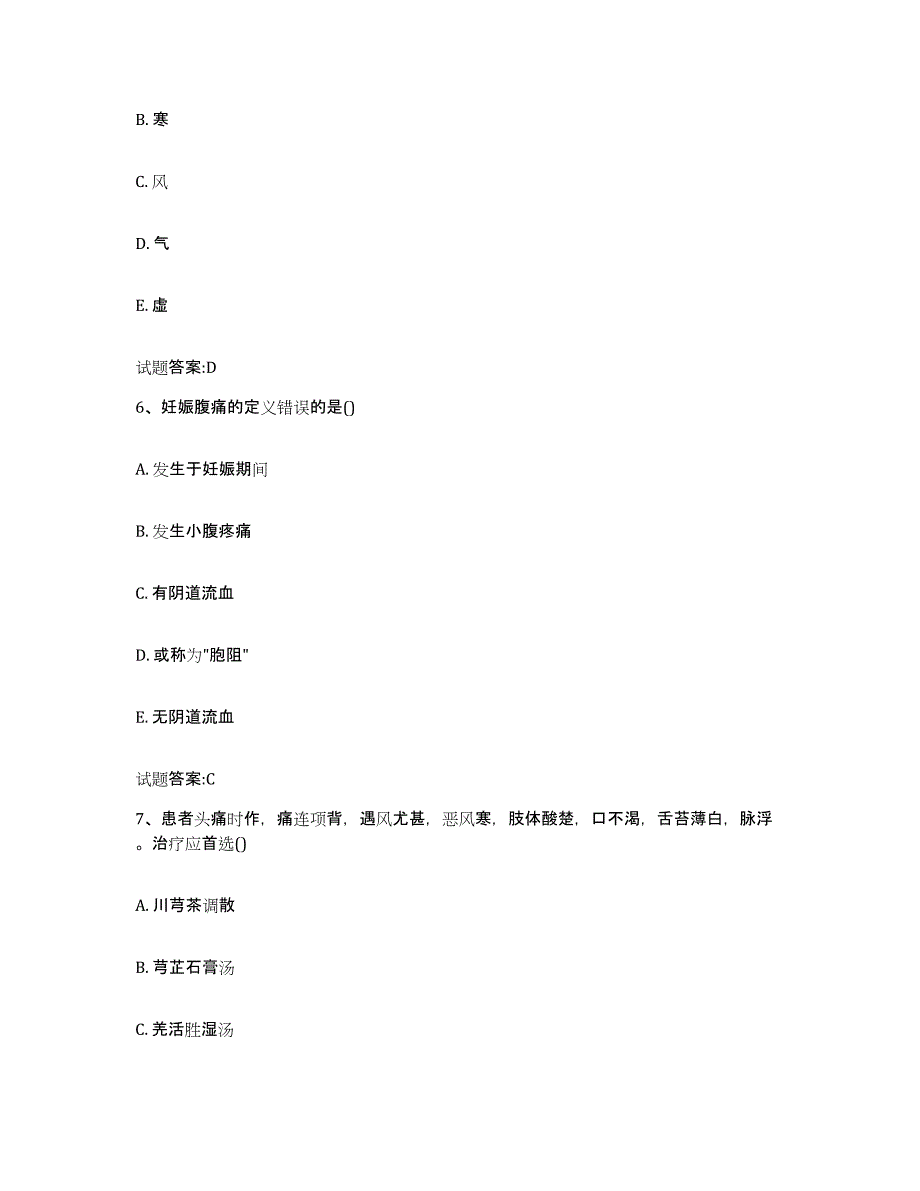 B. 寒

C. 风

D. 气

E. 虚

试题答案:D

6、妊娠腹痛的定义错误的是()

A. 发生于妊娠期间

B. 发生小腹疼痛

C. 有阴道流血

D. 或称为"胞阻"

E. 无阴道流血

试题答案:C

7、患者头痛时作，痛连项背，遇风尤甚，恶风寒，肢体酸楚，口不渴，舌苔薄白，脉浮。治疗应首选()

A. 川芎茶调散

B. 芎芷石膏汤

C. 羌活胜湿汤